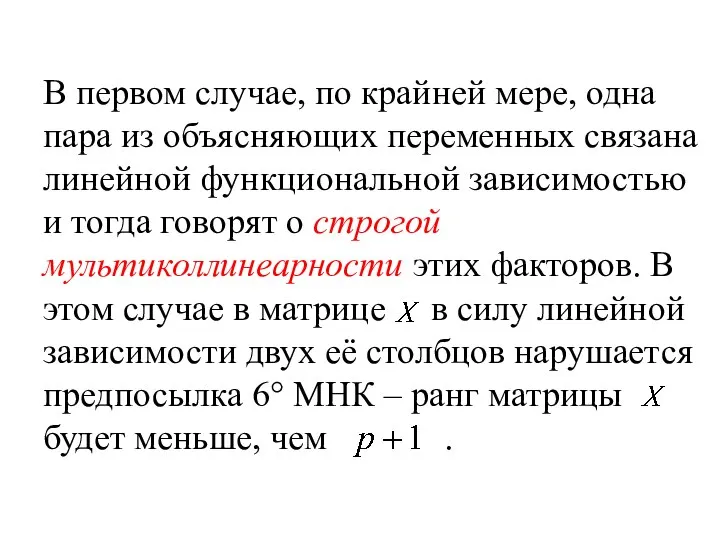 В первом случае, по крайней мере, одна пара из объясняющих переменных связана линейной функциональной зависимостью и тогда говорят о строгой мультиколлинеарности этих факторов. В этом случае в матрице $X$ в силу линейной зависимости двух её столбцов нарушается предпосылка 6° МНК – ранг матрицы $X$ будет меньше, чем $p+1$ .